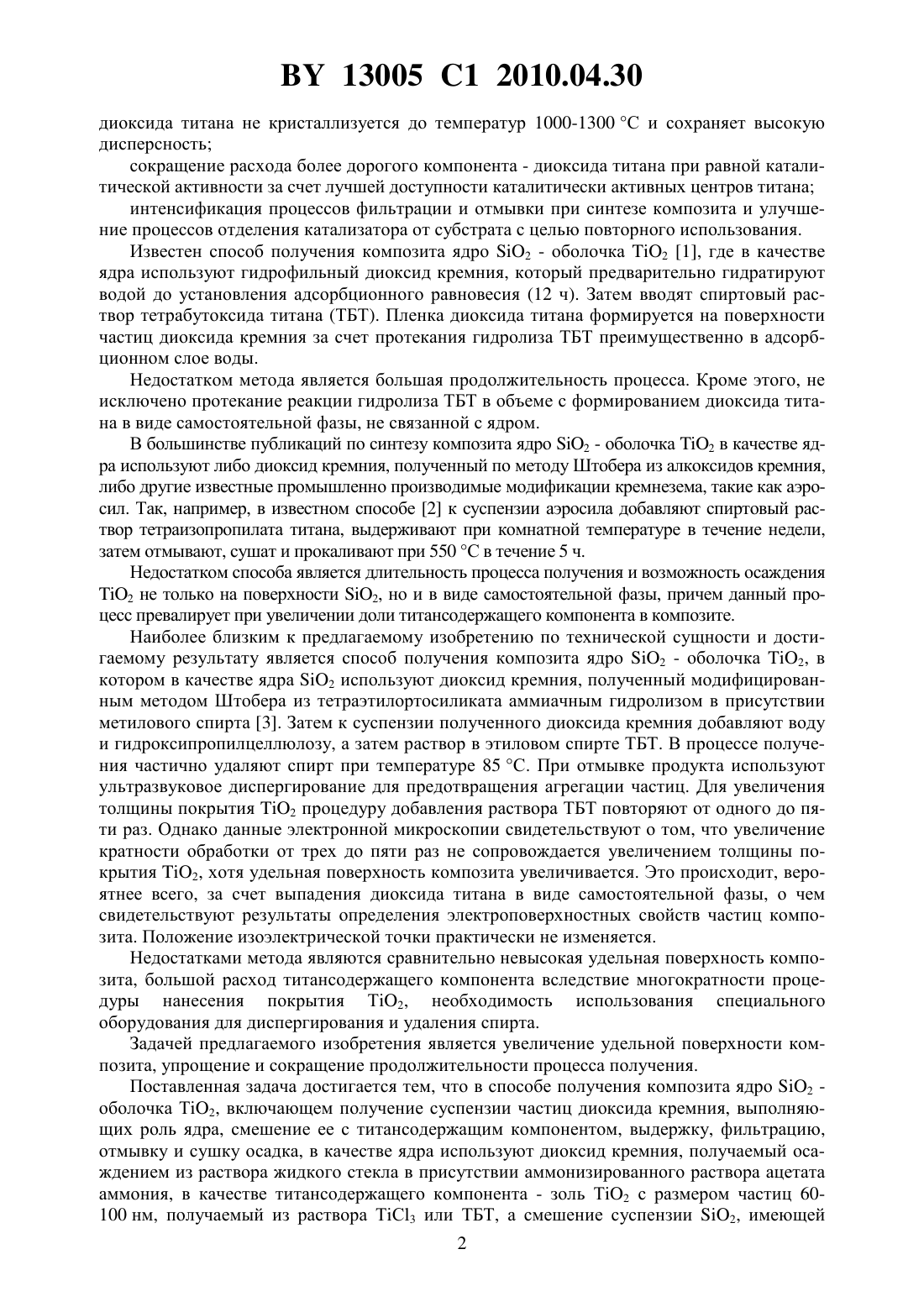 BY 13005 C1 2010.04.30

диоксида титана не кристаллизуется до температур 1000-1300 °C и сохраняет высокую дисперсность;

сокращение расхода более дорогого компонента - диоксида титана при равной каталитической активности за счет лучшей доступности каталитически активных центров титана;

интенсификация процессов фильтрации и отмывки при синтезе композита и улучшение процессов отделения катализатора от субстрата с целью повторного использования.

Известен способ получения композита ядро $SiO_2$ - оболочка $TiO_2$ [1], где в качестве ядра используют гидрофильный диоксид кремния, который предварительно гидратируют водой до установления адсорбционного равновесия (12 ч). Затем вводят спиртовый раствор тетрабутоксида титана (ТБТ). Пленка диоксида титана формируется на поверхности частиц диоксида кремния за счет протекания гидролиза ТБТ преимущественно в адсорбционном слое воды.

Недостатком метода является большая продолжительность процесса. Кроме этого, не исключено протекание реакции гидролиза ТБТ в объеме с формированием диоксида титана в виде самостоятельной фазы, не связанной с ядром.

В большинстве публикаций по синтезу композита ядро $SiO_2$ - оболочка $TiO_2$ в качестве ядра используют либо диоксид кремния, полученный по методу Штобера из алкоксидов кремния, либо другие известные промышленно производимые модификации кремнезема, такие как аэросил. Так, например, в известном способе [2] к суспензии аэросила добавляют спиртовый раствор тетраизопропилата титана, выдерживают при комнатной температуре в течение недели, затем отмывают, сушат и прокаливают при 550 °C в течение 5 ч.

Недостатком способа является длительность процесса получения и возможность осаждения $TiO_2$ не только на поверхности $SiO_2$, но и в виде самостоятельной фазы, причем данный процесс превалирует при увеличении доли титансодержащего компонента в композите.

Наиболее близким к предлагаемому изобретению по технической сущности и достигаемому результату является способ получения композита ядро $SiO_2$ - оболочка $TiO_2$, в котором в качестве ядра $SiO_2$ используют диоксид кремния, полученный модифицированным методом Штобера из тетраэтилортосиликата аммиачным гидролизом в присутствии метилового спирта [3]. Затем к суспензии полученного диоксида кремния добавляют воду и гидроксипропилцеллюлозу, а затем раствор в этиловом спирте ТБТ. В процессе получения частично удаляют спирт при температуре 85 °C. При отмывке продукта используют ультразвуковое диспергирование для предотвращения агрегации частиц. Для увеличения толщины покрытия $TiO_2$ процедуру добавления раствора ТБТ повторяют от одного до пяти раз. Однако данные электронной микроскопии свидетельствуют о том, что увеличение кратности обработки от трех до пяти раз не сопровождается увеличением толщины покрытия $TiO_2$, хотя удельная поверхность композита увеличивается. Это происходит, вероятнее всего, за счет выпадения диоксида титана в виде самостоятельной фазы, о чем свидетельствуют результаты определения электроповерхностных свойств частиц композита. Положение изоэлектрической точки практически не изменяется.

Недостатками метода являются сравнительно невысокая удельная поверхность композита, большой расход титансодержащего компонента вследствие многократности процедуры нанесения покрытия $TiO_2$, необходимость использования специального оборудования для диспергирования и удаления спирта.

Задачей предлагаемого изобретения является увеличение удельной поверхности композита, упрощение и сокращение продолжительности процесса получения.

Поставленная задача достигается тем, что в способе получения композита ядро $SiO_2$ - оболочка $TiO_2$, включающем получение суспензии частиц диоксида кремния, выполняющих роль ядра, смешение ее с титансодержащим компонентом, выдержку, фильтрацию, отмывку и сушку осадка, в качестве ядра используют диоксид кремния, получаемый осаждением из раствора жидкого стекла в присутствии аммонизированного раствора ацетата аммония, в качестве титансодержащего компонента - золь $TiO_2$ с размером частиц 60-100 нм, получаемый из раствора $TiCl_3$ или ТБТ, а смешение суспензии $SiO_2$, имеющей

2